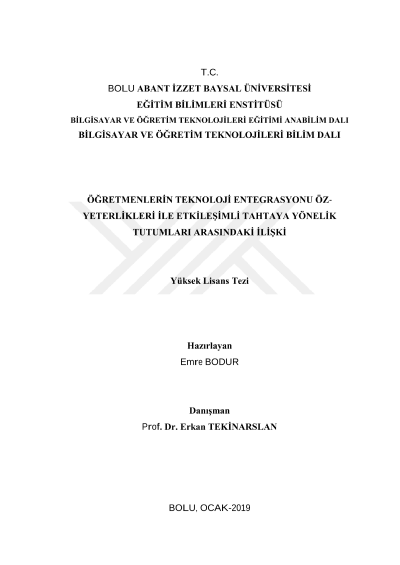 T.C.
BOLU ABANT İZZET BAYSAL ÜNİVERSİTESİ
EĞİTİM BİLİMLERİ ENSTİTÜSÜ
BİLGİSAYAR VE ÖĞRETİM TEKNOLOJİLERİ EĞİTİMİ ANABİLİM DALI
BİLGİSAYAR VE ÖĞRETİM TEKNOLOJİLERİ BİLİM DALI

ÖĞRETMENLERİN TEKNOLOJİ ENTEGRASYONU ÖZ-YETERLİKLERİ İLE ETKİLEŞİMLİ TAHTAYA YÖNELİK TUTUMLARI ARASINDAKİ İLİŞKİ

Yüksek Lisans Tezi

Hazırlayan
Emre BODUR

Danışman
Prof. Dr. Erkan TEKİNARSLAN

BOLU, OCAK-2019